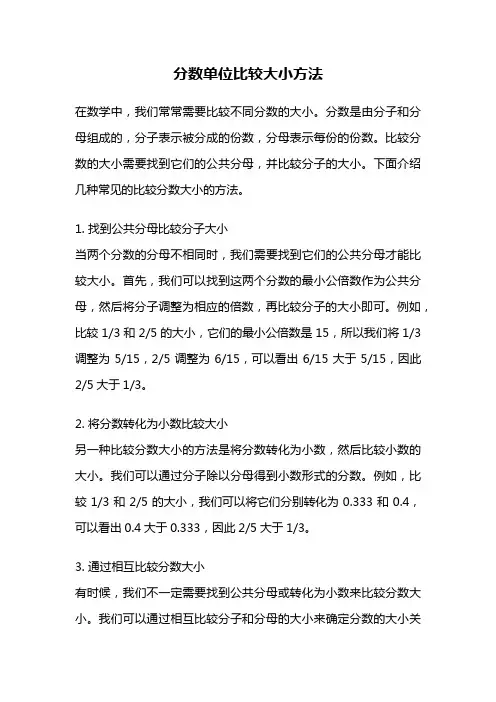 分数单位比较大小方法

在数学中，我们常常需要比较不同分数的大小。分数是由分子和分母组成的，分子表示被分成的份数，分母表示每份的份数。比较分数的大小需要找到它们的公共分母，并比较分子的大小。下面介绍几种常见的比较分数大小的方法。

1. 找到公共分母比较分子大小
当两个分数的分母不相同时，我们需要找到它们的公共分母才能比较大小。首先，我们可以找到这两个分数的最小公倍数作为公共分母，然后将分子调整为相应的倍数，再比较分子的大小即可。例如，比较 1/3 和 2/5 的大小，它们的最小公倍数是 15，所以我们将 1/3 调整为 5/15，2/5 调整为 6/15，可以看出 6/15 大于 5/15，因此 2/5 大于 1/3。

2. 将分数转化为小数比较大小
另一种比较分数大小的方法是将分数转化为小数，然后比较小数的大小。我们可以通过分子除以分母得到小数形式的分数。例如，比较 1/3 和 2/5 的大小，我们可以将它们分别转化为 0.333 和 0.4，可以看出 0.4 大于 0.333，因此 2/5 大于 1/3。

3. 通过相互比较分数大小
有时候，我们不一定需要找到公共分母或转化为小数来比较分数大小。我们可以通过相互比较分子和分母的大小来确定分数的大小关